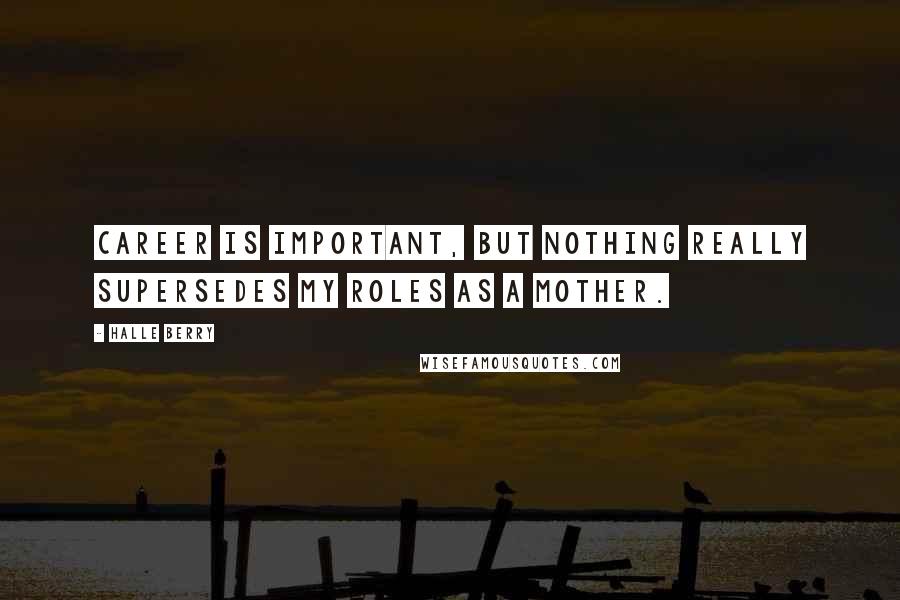 CAREER IS IMPORTANT, BUT NOTHING REALLY SUPERSEDES MY ROLES AS A MOTHER.

- HALLE BERRY

WISEFAMOUSQUOTES.COM